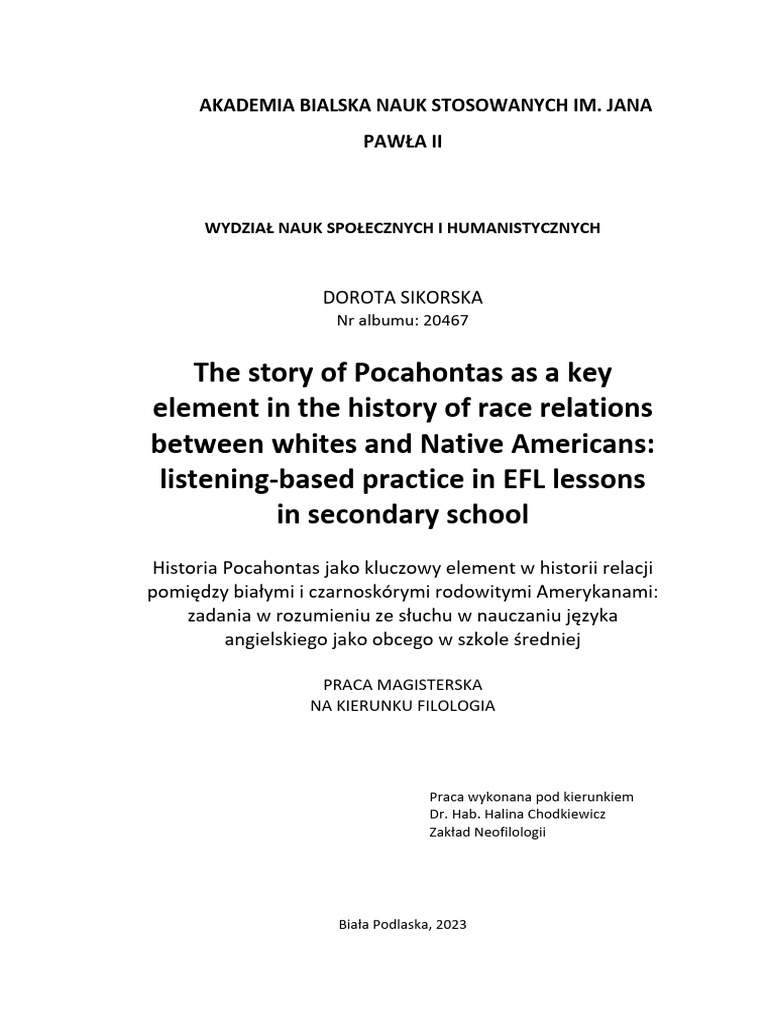 AKADEMIA BIALSKA NAUK STOSOWANYCH IM. JANA PAWŁA II

WYDZIAŁ NAUK SPOŁECZNYCH I HUMANISTYCZNYCH

DOROTA SIKORSKA
Nr albumu: 20467

The story of Pocahontas as a key element in the history of race relations between whites and Native Americans: listening-based practice in EFL lessons in secondary school

Historia Pocahontas jako kluczowy element w historii relacji pomiędzy białymi i czarnoskórymi rodowitymi Amerykanami: zadania w rozumieniu ze słuchu w nauczaniu języka angielskiego jako obcego w szkole średniej

PRACA MAGISTERSKA
NA KIERUNKU FILOLOGIA

Praca wykonana pod kierunkiem
Dr. Hab. Halina Chodkiewicz
Zakład Neofilologii

Biała Podlaska, 2023